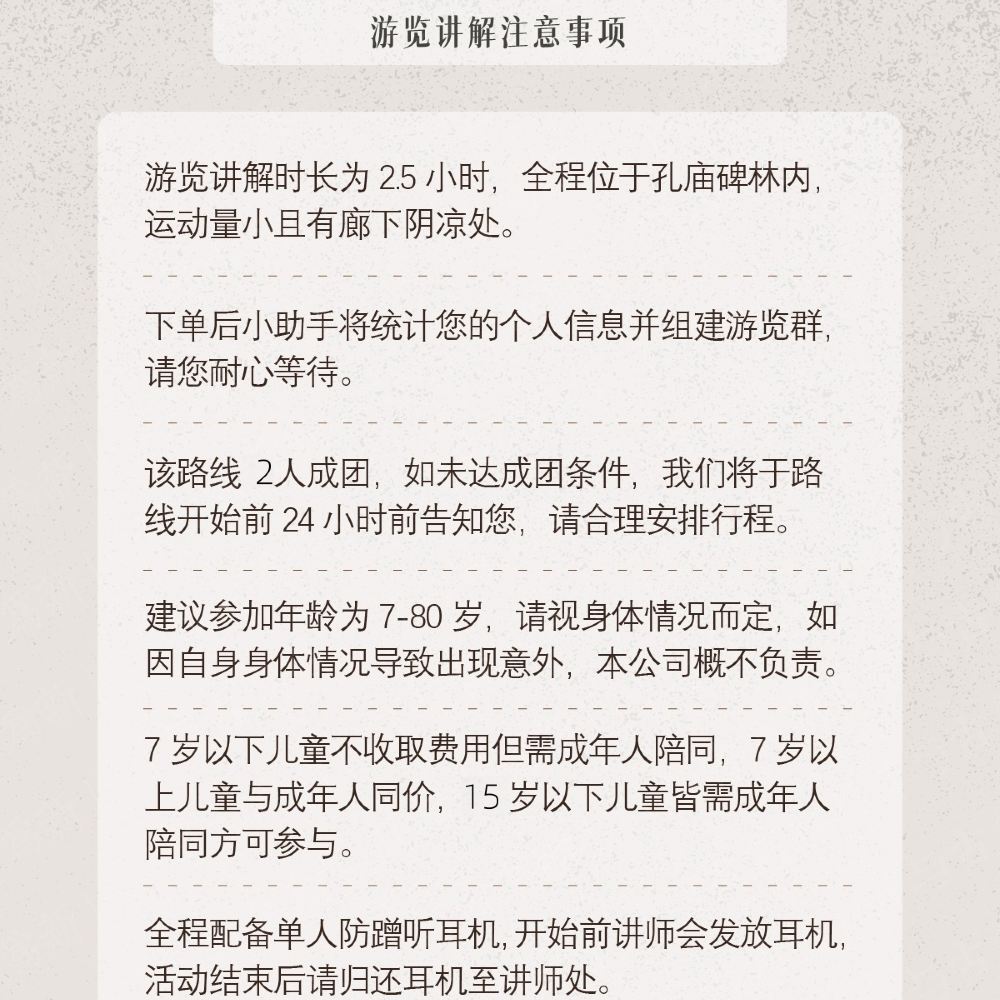 游览讲解注意事项

游览讲解时长为 2.5 小时，全程位于孔庙碑林内，运动量小且有廊下阴凉处。

下单后小助手将统计您的个人信息并组建游览群，请您耐心等待。

该路线 2人成团，如未达成团条件，我们将于路线开始前 24 小时前告知您，请合理安排行程。

建议参加年龄为 7-80 岁，请视身体情况而定，如因自身身体情况导致出现意外，本公司概不负责。

7 岁以下儿童不收取费用但需成年人陪同，7 岁以上儿童与成年人同价，15 岁以下儿童皆需成年人陪同方可参与。

全程配备单人防蹭听耳机，开始前讲师会发放耳机，活动结束后请归还耳机至讲师处。